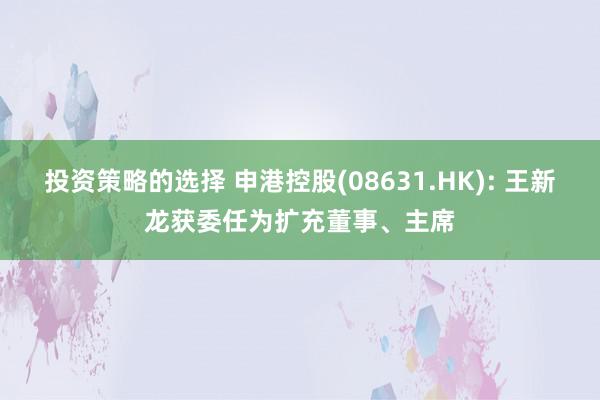 投资策略的选择 申港控股(08631.HK): 王新龙获委任为扩充董事、主席